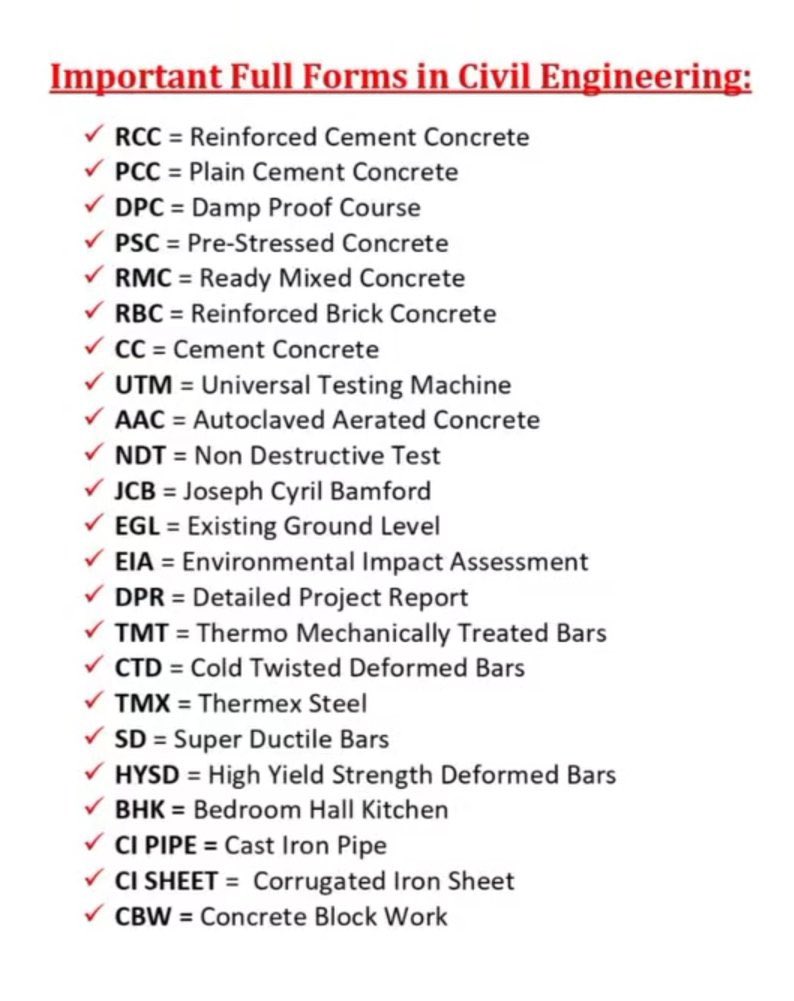 Important Full Forms in Civil Engineering:

✓ RCC = Reinforced Cement Concrete
✓ PCC = Plain Cement Concrete
✓ DPC = Damp Proof Course
✓ PSC = Pre-Stressed Concrete
✓ RMC = Ready Mixed Concrete
✓ RBC = Reinforced Brick Concrete
✓ CC = Cement Concrete
✓ UTM = Universal Testing Machine
✓ AAC = Autoclaved Aerated Concrete
✓ NDT = Non Destructive Test
✓ JCB = Joseph Cyril Bamford
✓ EGL = Existing Ground Level
✓ EIA = Environmental Impact Assessment
✓ DPR = Detailed Project Report
✓ TMT = Thermo Mechanically Treated Bars
✓ CTD = Cold Twisted Deformed Bars
✓ TMX = Thermex Steel
✓ SD = Super Ductile Bars
✓ HYSD = High Yield Strength Deformed Bars
✓ BHK = Bedroom Hall Kitchen
✓ CI PIPE = Cast Iron Pipe
✓ CI SHEET = Corrugated Iron Sheet
✓ CBW = Concrete Block Work